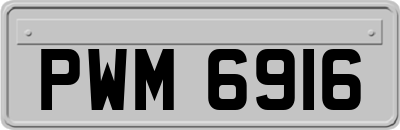 PWM 6916